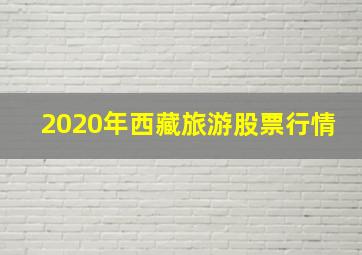 2020年西藏旅游股票行情